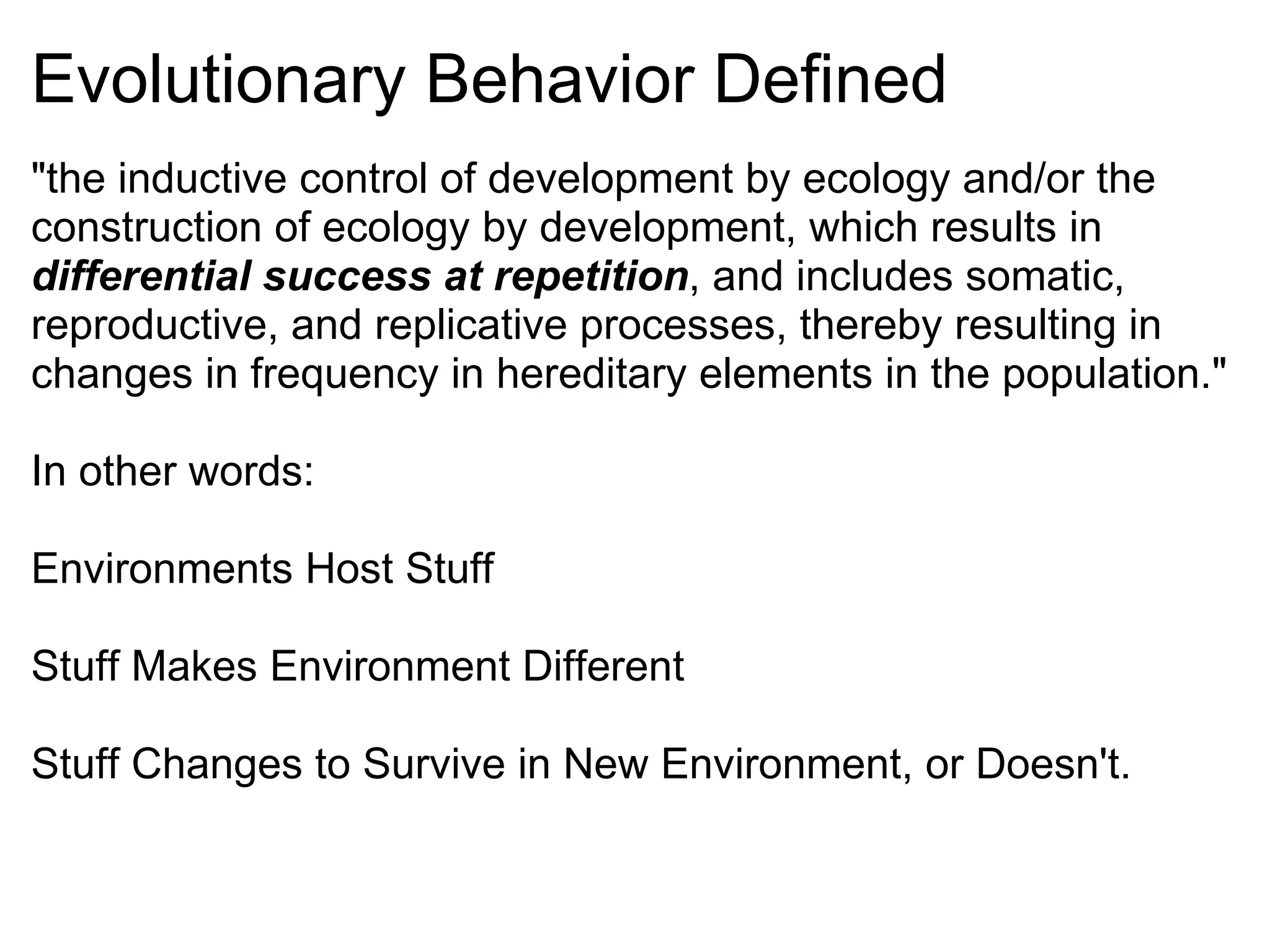 Evolutionary Behavior Defined

"the inductive control of development by ecology and/or the construction of ecology by development, which results in differential success at repetition, and includes somatic, reproductive, and replicative processes, thereby resulting in changes in frequency in hereditary elements in the population."

In other words:

Environments Host Stuff

Stuff Makes Environment Different

Stuff Changes to Survive in New Environment, or Doesn't.